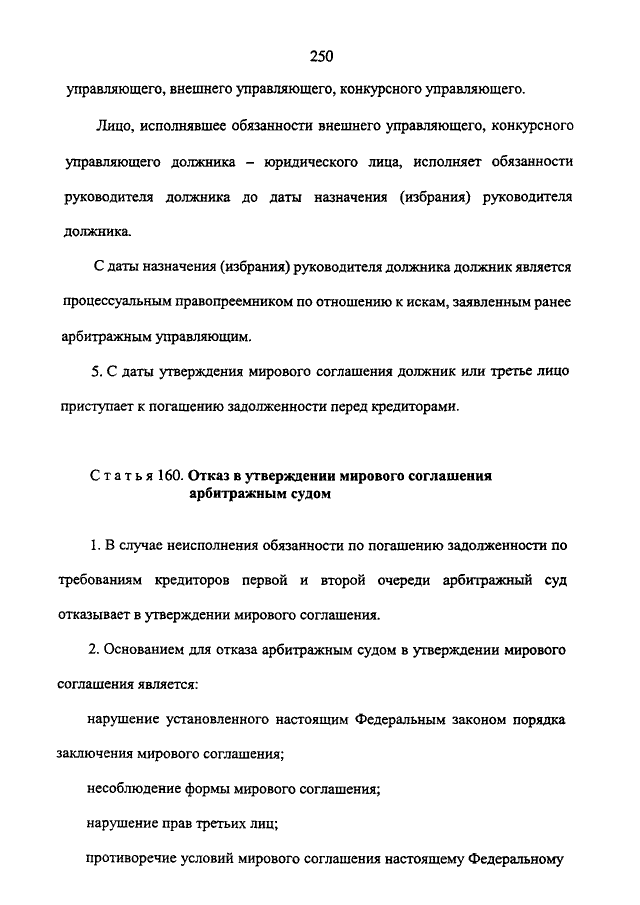 250

управляющего, внешнего управляющего, конкурсного управляющего.

Лицо, исполнявшее обязанности внешнего управляющего, конкурсного управляющего должника – юридического лица, исполняет обязанности руководителя должника до даты назначения (избрания) руководителя должника.

С даты назначения (избрания) руководителя должника должник является процессуальным правопреемником по отношению к искам, заявленным ранее арбитражным управляющим.

5. С даты утверждения мирового соглашения должник или третье лицо приступает к погашению задолженности перед кредиторами.

Статья 160. Отказ в утверждении мирового соглашения арбитражным судом

1. В случае неисполнения обязанности по погашению задолженности по требованиям кредиторов первой и второй очереди арбитражный суд отказывает в утверждении мирового соглашения.

2. Основанием для отказа арбитражным судом в утверждении мирового соглашения является:

нарушение установленного настоящим Федеральным законом порядка заключения мирового соглашения;

несоблюдение формы мирового соглашения;

нарушение прав третьих лиц;

противоречие условий мирового соглашения настоящему Федеральному